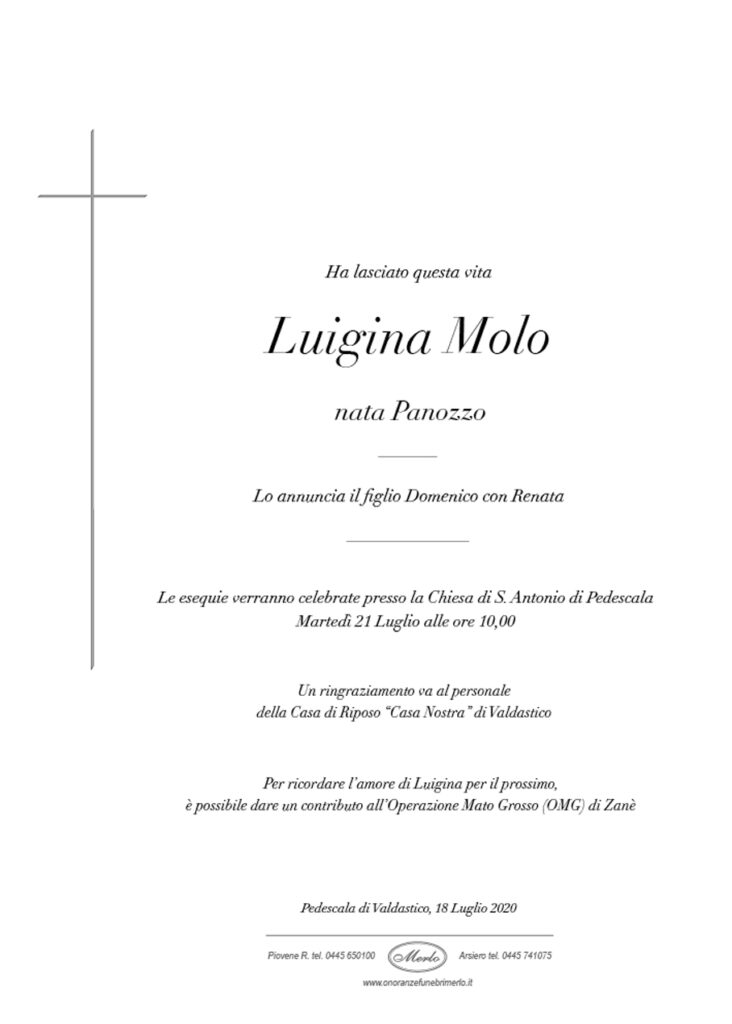 Ha lasciato questa vita

Luigina Molo

nata Panozzo

Lo annuncia il figlio Domenico con Renata

Le esequie verranno celebrate presso la Chiesa di S. Antonio di Pedescala
Martedì 21 Luglio alle ore 10,00

Un ringraziamento va al personale
della Casa di Riposo "Casa Nostra" di Valdastico

Per ricordare l'amore di Luigina per il prossimo,
è possibile dare un contributo all'Operazione Mato Grosso (OMG) di Zanè

Pedescala di Valdastico, 18 Luglio 2020

Piovene R. tel. 0445 650100 Merlo Arsiero tel. 0445 741075

www.onoranzefunebrimerlo.it